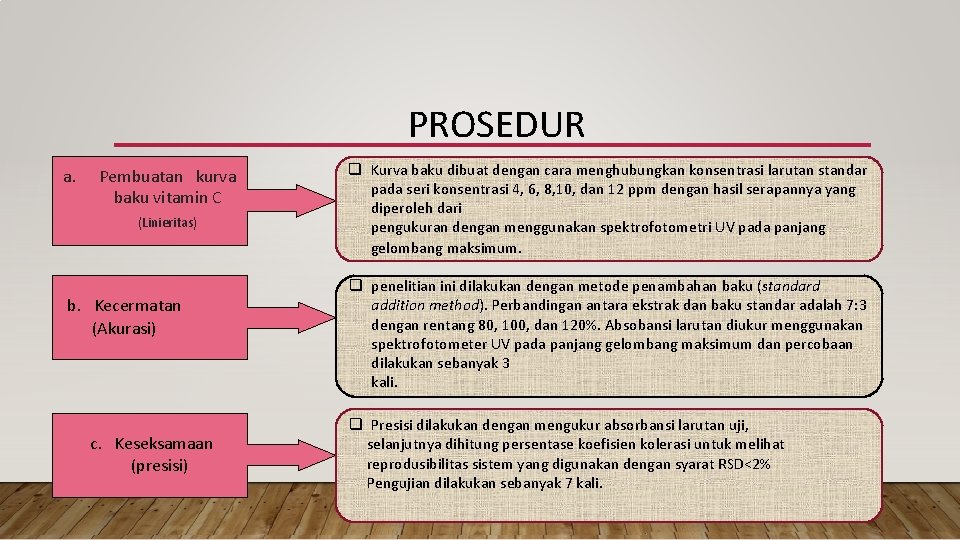 PROSEDUR

a. Pembuatan kurva baku vitamin C

(Linieritas)

❑ Kurva baku dibuat dengan cara menghubungkan konsentrasi larutan standar pada seri konsentrasi 4, 6, 8,10, dan 12 ppm dengan hasil serapannya yang diperoleh dari pengukuran dengan menggunakan spektrofotometri UV pada panjang gelombang maksimum.

b. Kecermatan (Akurasi)

❑ penelitian ini dilakukan dengan metode penambahan baku (standard addition method). Perbandingan antara ekstrak dan baku standar adalah 7:3 dengan rentang 80, 100, dan 120%. Absobansi larutan diukur menggunakan spektrofotometer UV pada panjang gelombang maksimum dan percobaan dilakukan sebanyak 3 kali.

c. Keseksamaan (presisi)

❑ Presisi dilakukan dengan mengukur absorbansi larutan uji, selanjutnya dihitung persentase koefisien kolerasi untuk melihat reprodusibilitas sistem yang digunakan dengan syarat RSD<2% Pengujian dilakukan sebanyak 7 kali.